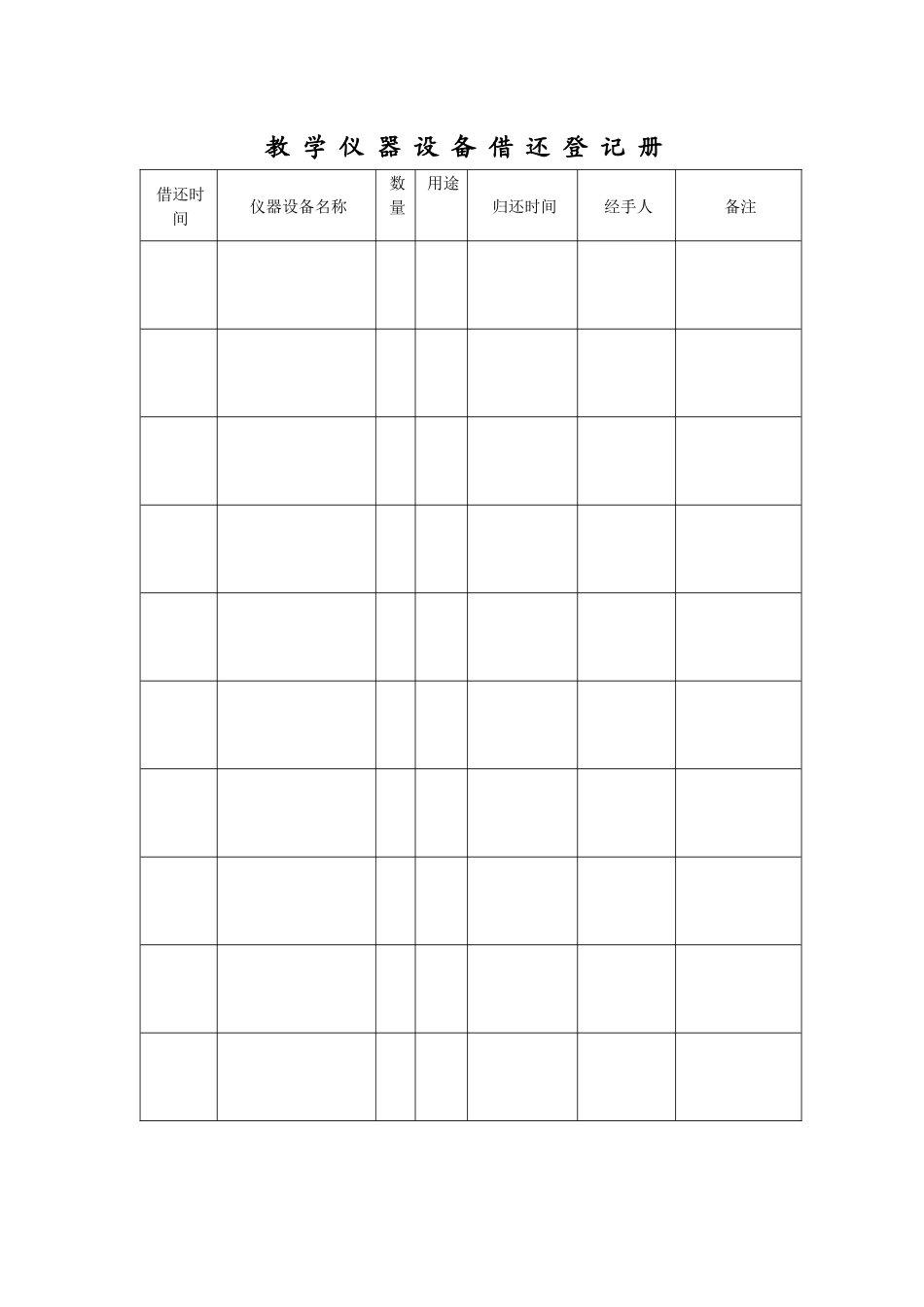 教 学 仪 器 设 备 借 还 登 记 册

| 借还时间 | 仪器设备名称 | 数量 | 用途 | 归还时间 | 经手人 | 备注 |
|---|---|---|---|---|---|---|
| | | | | | | |
| | | | | | | |
| | | | | | | |
| | | | | | | |
| | | | | | | |
| | | | | | | |
| | | | | | | |
| | | | | | | |
| | | | | | | |
| | | | | | | |